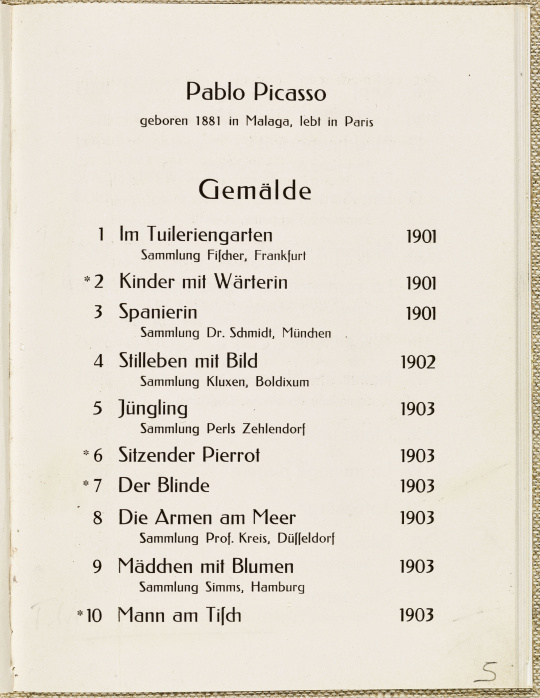 Pablo Picasso
geboren 1881 in Malaga, lebt in Paris

Gemälde

1 Im Tuileriengarten 1901
Sammlung Fischer, Frankfurt

*2 Kinder mit Wärterin 1901

3 Spanierin 1901
Sammlung Dr. Schmidt, München

4 Stilleben mit Bild 1902
Sammlung Kluxen, Boldixum

5 Jüngling 1903
Sammlung Perls Zehlendorf

*6 Sitzender Pierrot 1903

*7 Der Blinde 1903

8 Die Armen am Meer 1903
Sammlung Prof. Kreis, Düsseldorf

9 Mädchen mit Blumen 1903
Sammlung Simms, Hamburg

*10 Mann am Tisch 1903

5